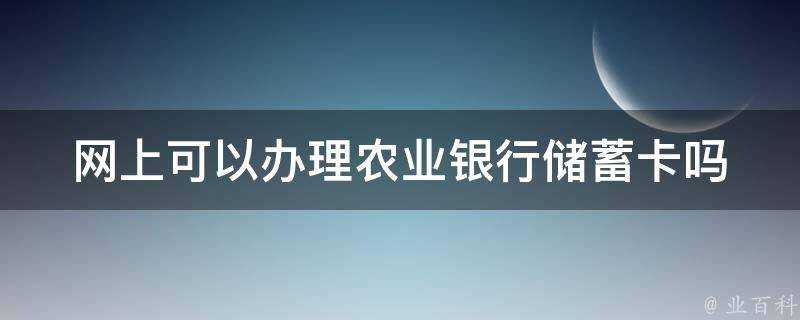 网上可以办理农业银行储蓄卡吗

@ 业百科